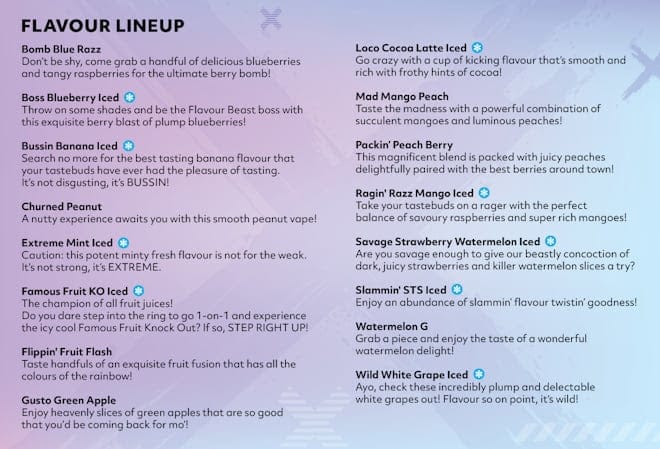 FLAVOUR LINEUP

Bomb Blue Razz
Don't be shy, come grab a handful of delicious blueberries and tangy raspberries for the ultimate berry bomb!

Boss Blueberry Iced
Throw on some shades and be the Flavour Beast boss with this exquisite berry blast of plump blueberries!

Bussin Banana Iced
Search no more for the best tasting banana flavour that your tastebuds have ever had the pleasure of tasting. It's not disgusting, it's BUSSIN!

Churned Peanut
A nutty experience awaits you with this smooth peanut vape!

Extreme Mint Iced
Caution: this potent minty fresh flavour is not for the weak. It's not strong, it's EXTREME.

Famous Fruit KO Iced
The champion of all fruit juices!
Do you dare step into the ring to go 1-on-1 and experience the icy cool Famous Fruit Knock Out? If so, STEP RIGHT UP!

Flippin' Fruit Flash
Taste handfuls of an exquisite fruit fusion that has all the colours of the rainbow!

Gusto Green Apple
Enjoy heavenly slices of green apples that are so good that you'd be coming back for mo'!

Loco Cocoa Latte Iced
Go crazy with a cup of kicking flavour that's smooth and rich with frothy hints of cocoa!

Mad Mango Peach
Taste the madness with a powerful combination of succulent mangoes and luminous peaches!

Packin' Peach Berry
This magnificent blend is packed with juicy peaches delightfully paired with the best berries around town!

Ragin' Razz Mango Iced
Take your tastebuds on a rager with the perfect balance of savoury raspberries and super rich mangoes!

Savage Strawberry Watermelon Iced
Are you savage enough to give our beastly concoction of dark, juicy strawberries and killer watermelon slices a try?

Slammin' STS Iced
Enjoy an abundance of slammin' flavour twistin' goodness!

Watermelon G
Grab a piece and enjoy the taste of a wonderful watermelon delight!

Wild White Grape Iced
Ayo, check these incredibly plump and delectable white grapes out! Flavour so on point, it's wild!